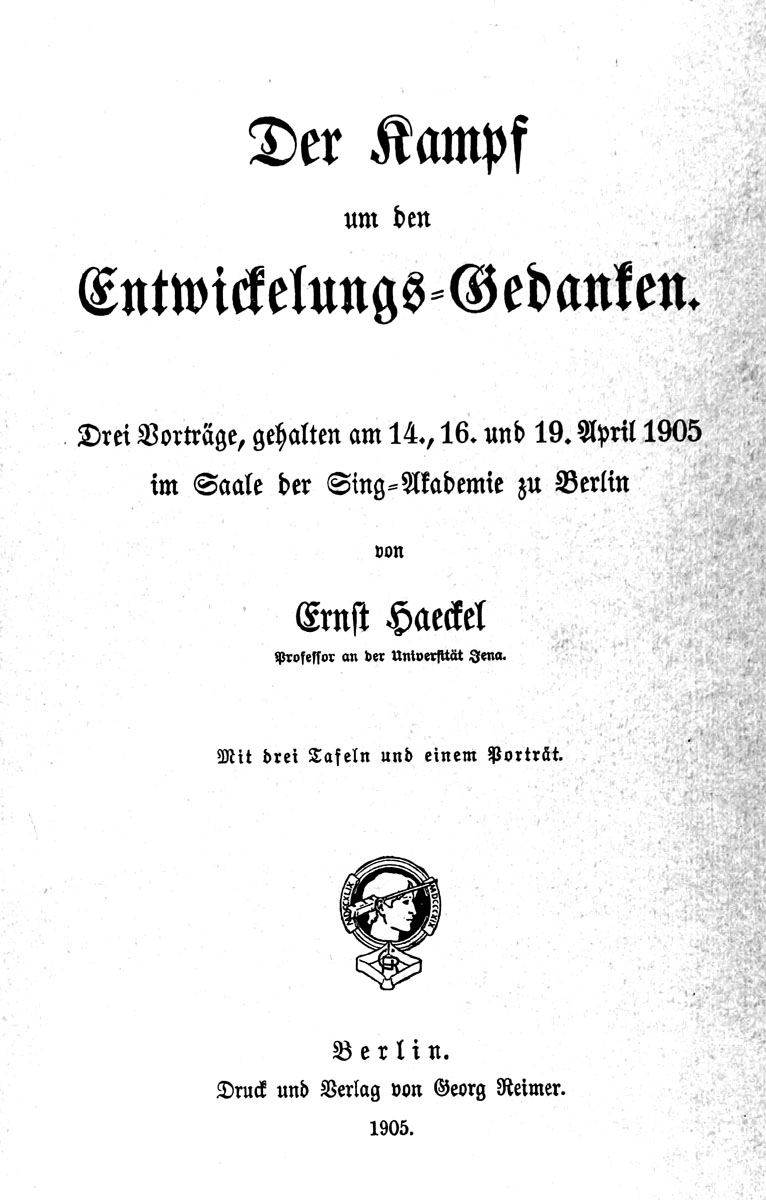 Der Kampf

um den

Entwickelungs-Gedanken.

Drei Vorträge, gehalten am 14., 16. und 19. April 1905 im Saale der Sing-Akademie zu Berlin

von

Ernst Haeckel

Professor an der Universität Jena.

Mit drei Tafeln und einem Porträt.

Berlin.

Druck und Verlag von Georg Reimer.

1905.